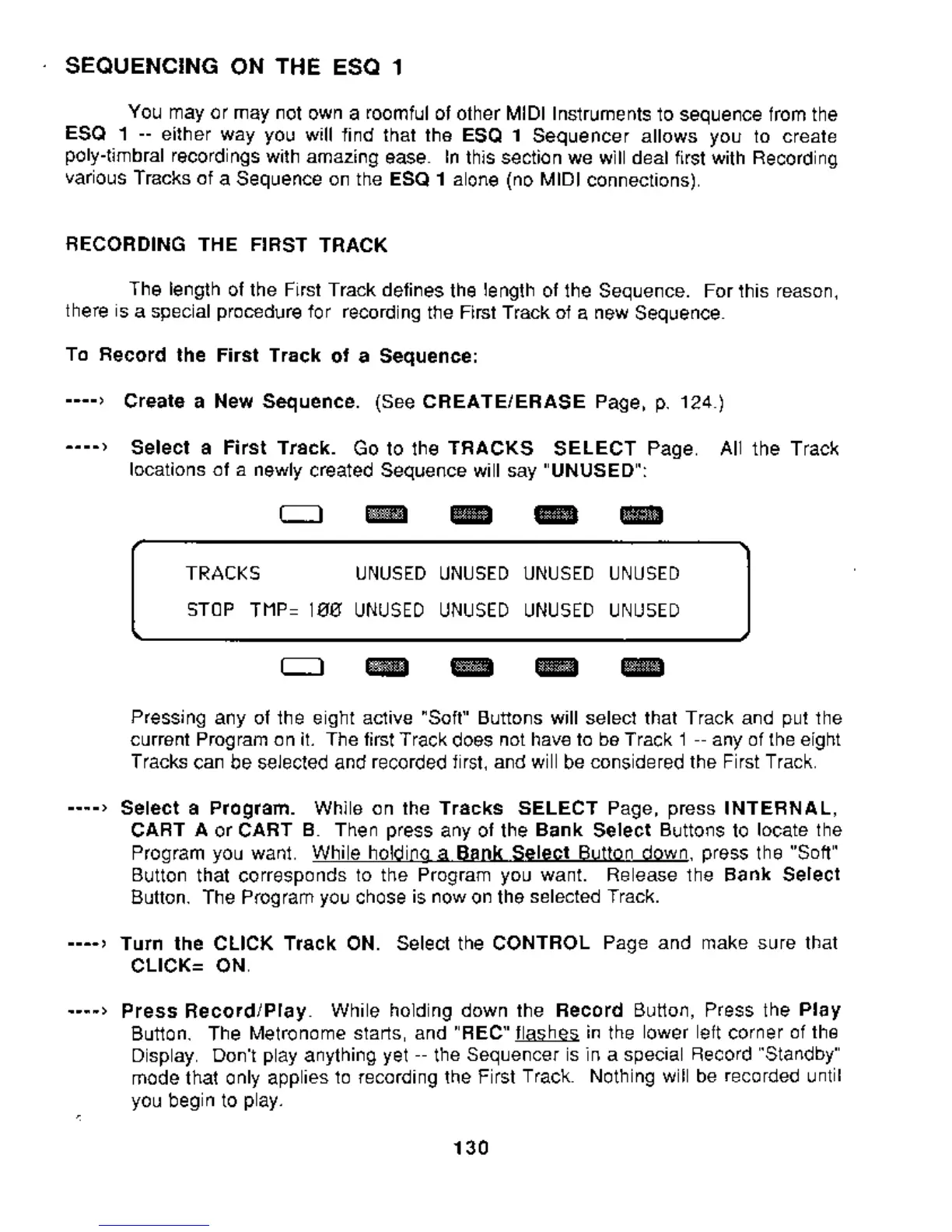 SEQUENCING ON THE ESQ 1

You may or may not own a roomful of other MIDI Instruments to sequence from the ESQ 1 -- either way you will find that the ESQ 1 Sequencer allows you to create poly-timbral recordings with amazing ease. In this section we will deal first with Recording various Tracks of a Sequence on the ESQ 1 alone (no MIDI connections).

RECORDING THE FIRST TRACK

The length of the First Track defines the length of the Sequence. For this reason, there is a special procedure for recording the First Track of a new Sequence.

To Record the First Track of a Sequence:

----> Create a New Sequence. (See CREATE/ERASE Page, p. 124.)

----> Select a First Track. Go to the TRACKS SELECT Page. All the Track locations of a newly created Sequence will say "UNUSED":

TRACKS UNUSED UNUSED UNUSED UNUSED
STOP TMP= 100 UNUSED UNUSED UNUSED UNUSED

Pressing any of the eight active "Soft" Buttons will select that Track and put the current Program on it. The first Track does not have to be Track 1 -- any of the eight Tracks can be selected and recorded first, and will be considered the First Track.

----> Select a Program. While on the Tracks SELECT Page, press INTERNAL, CART A or CART B. Then press any of the Bank Select Buttons to locate the Program you want. While holding a Bank Select Button down, press the "Soft" Button that corresponds to the Program you want. Release the Bank Select Button. The Program you chose is now on the selected Track.

----> Turn the CLICK Track ON. Select the CONTROL Page and make sure that CLICK= ON.

----> Press Record/Play. While holding down the Record Button, Press the Play Button. The Metronome starts, and "REC" flashes in the lower left corner of the Display. Don't play anything yet -- the Sequencer is in a special Record "Standby" mode that only applies to recording the First Track. Nothing will be recorded until you begin to play.

130